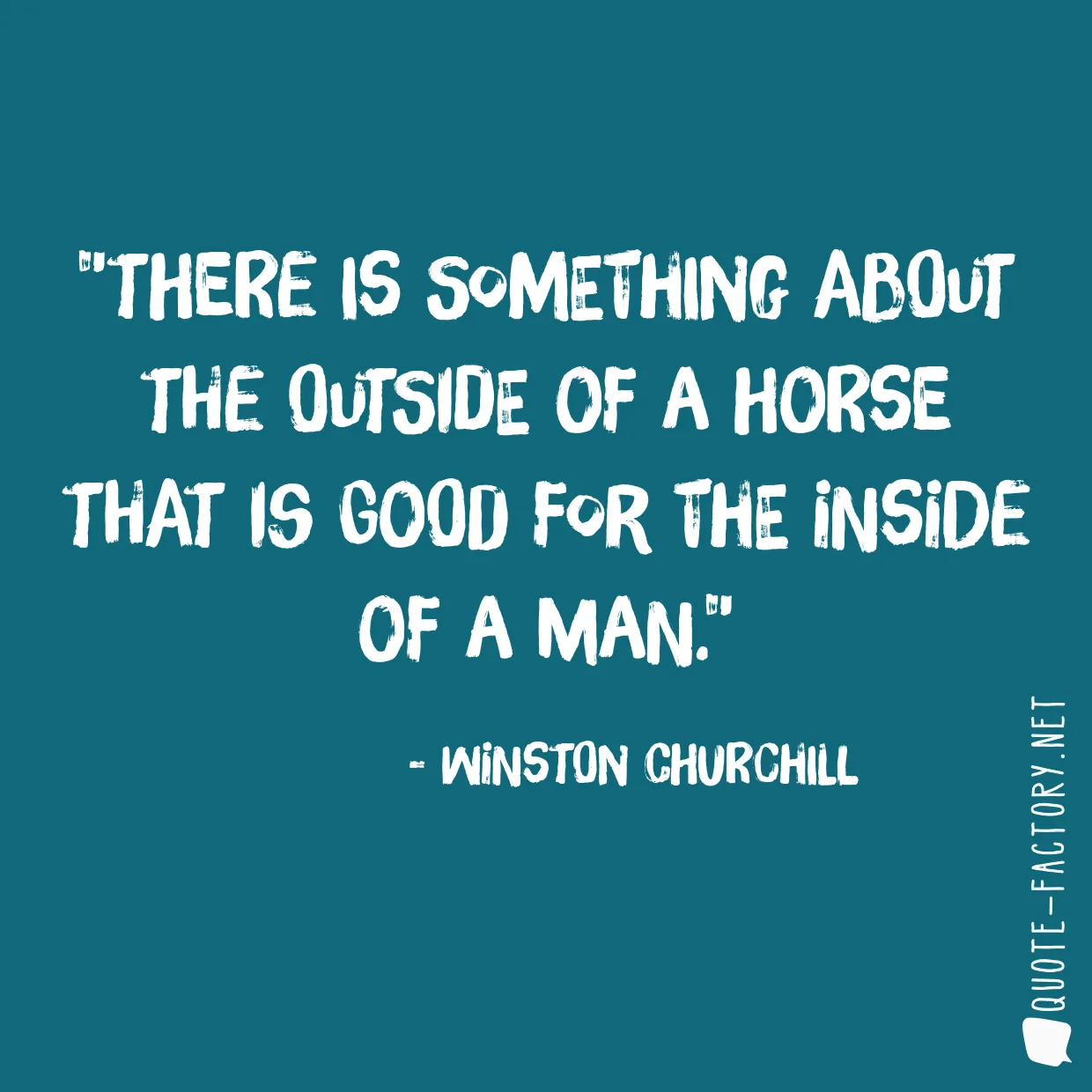 "THERE IS SOMETHING ABOUT THE OUTSIDE OF A HORSE THAT IS GOOD FOR THE INSIDE OF A MAN."

- WINSTON CHURCHILL

QUOTE-FACTORY.NET